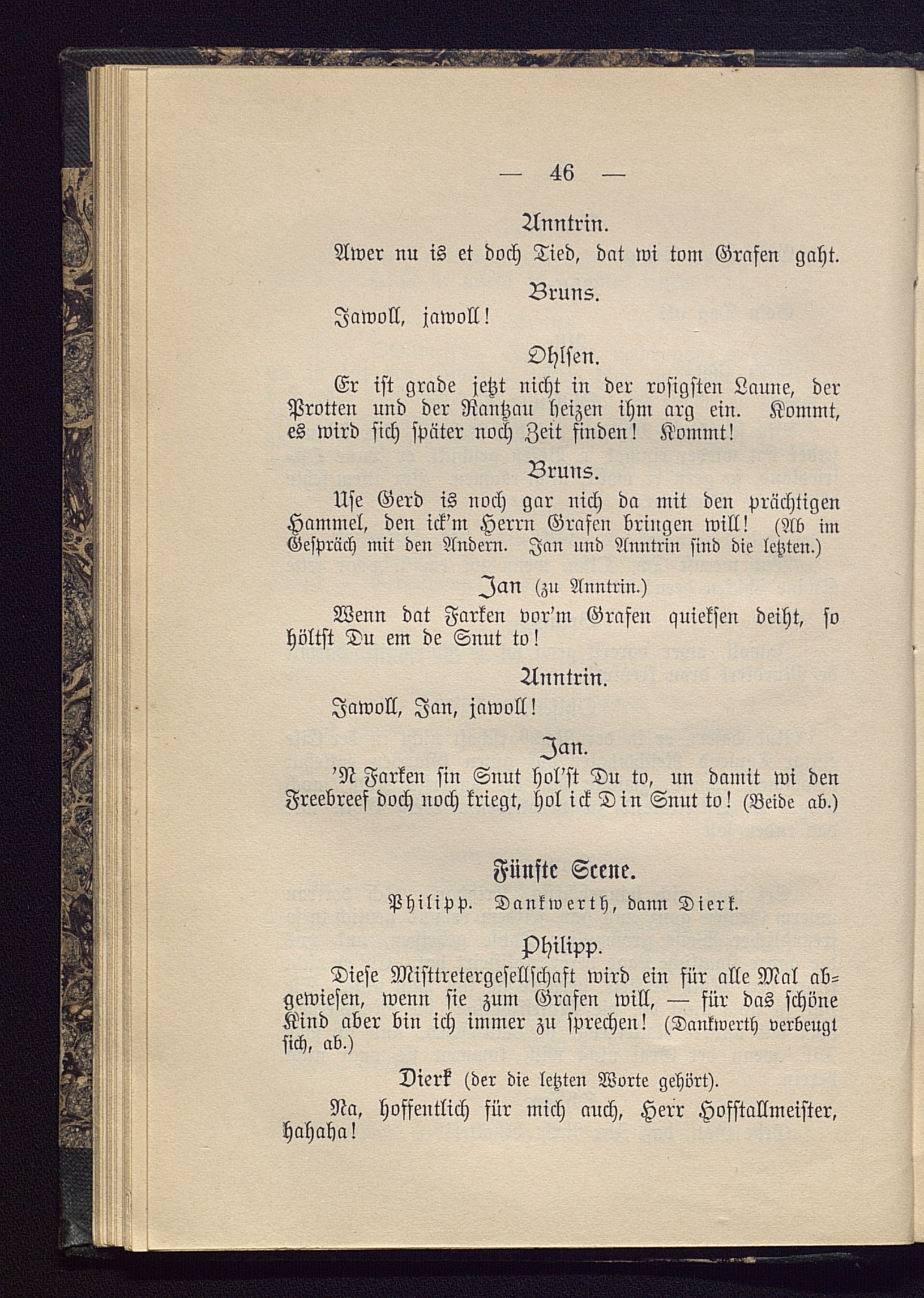 — 46 —

Anntrin.

Awer nu is et doch Tied, dat wi tom Grafen gaht.

Bruns.

Jawoll, jawoll!

Ohlsen.

Er ist grade jetzt nicht in der rosigsten Laune, der Protten und der Rantzau heizen ihm arg ein. Kommt, es wird sich später noch Zeit finden! Kommt!

Bruns.

Use Gerd is noch gar nich da mit den prächtigen Hammel, den ick'm Herrn Grafen bringen will! (Ab im Gespräch mit den Andern. Jan und Anntrin sind die letzten.)

Jan (zu Anntrin.)

Wenn dat Farken vor'm Grafen quieksen deiht, so höltst Du em de Snut to!

Anntrin.

Jawoll, Jan, jawoll!

Jan.

'N Farken sin Snut hol'st Du to, un damit wi den Freebreef doch noch kriegt, hol ick Din Snut to! (Beide ab.)

Fünfte Scene.

Philipp. Dankwerth, dann Dierk.

Philipp.

Diese Misttretergesellschaft wird ein für alle Mal abgewiesen, wenn sie zum Grafen will, — für das schöne Kind aber bin ich immer zu sprechen! (Dankwerth verbeugt sich, ab.)

Dierk (der die letzten Worte gehört).

Na, hoffentlich für mich auch, Herr Hofstallmeister, hahaha!